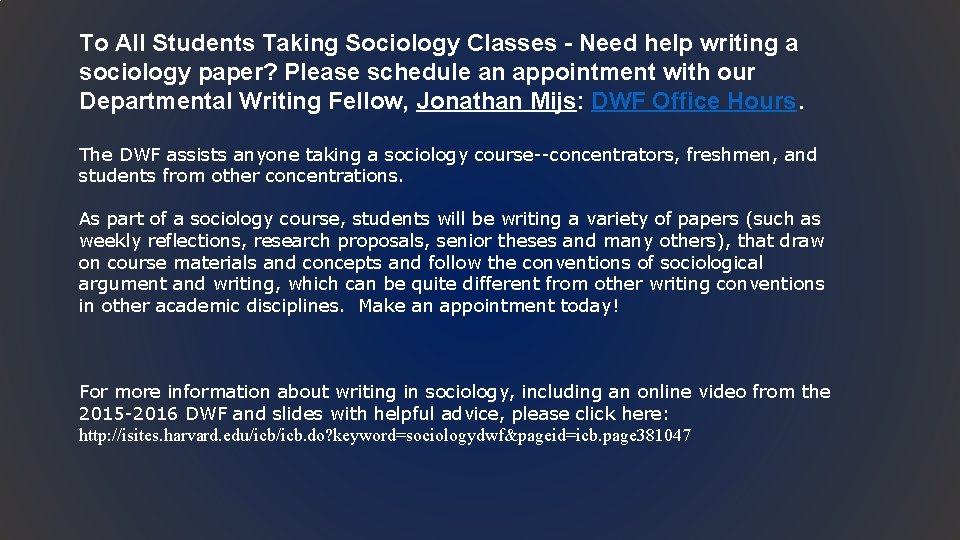 To All Students Taking Sociology Classes - Need help writing a sociology paper? Please schedule an appointment with our Departmental Writing Fellow, Jonathan Mijs: DWF Office Hours.

The DWF assists anyone taking a sociology course--concentrators, freshmen, and students from other concentrations.

As part of a sociology course, students will be writing a variety of papers (such as weekly reflections, research proposals, senior theses and many others), that draw on course materials and concepts and follow the conventions of sociological argument and writing, which can be quite different from other writing conventions in other academic disciplines. Make an appointment today!

For more information about writing in sociology, including an online video from the 2015-2016 DWF and slides with helpful advice, please click here:
http://isites.harvard.edu/icb/icb.do?keyword=sociologydwf&pageid=icb.page381047